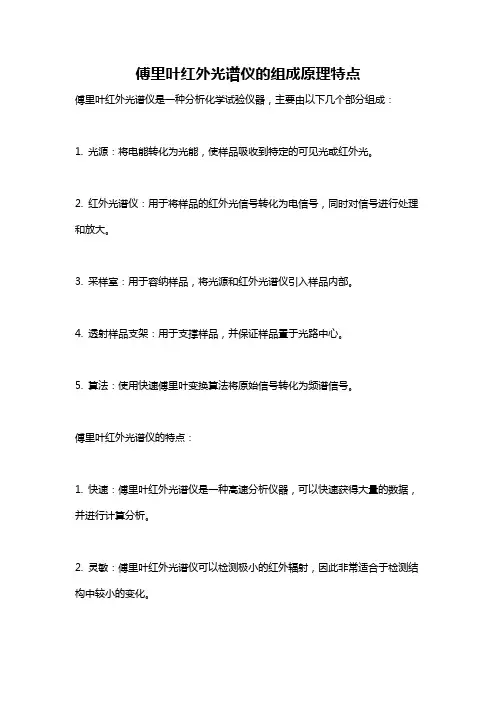 傅里叶红外光谱仪的组成原理特点

傅里叶红外光谱仪是一种分析化学试验仪器，主要由以下几个部分组成：

1. 光源：将电能转化为光能，使样品吸收到特定的可见光或红外光。

2. 红外光谱仪：用于将样品的红外光信号转化为电信号，同时对信号进行处理和放大。

3. 采样室：用于容纳样品，将光源和红外光谱仪引入样品内部。

4. 透射样品支架：用于支撑样品，并保证样品置于光路中心。

5. 算法：使用快速傅里叶变换算法将原始信号转化为频谱信号。

傅里叶红外光谱仪的特点：

1. 快速：傅里叶红外光谱仪是一种高速分析仪器，可以快速获得大量的数据，并进行计算分析。

2. 灵敏：傅里叶红外光谱仪可以检测极小的红外辐射，因此非常适合于检测结构中较小的变化。